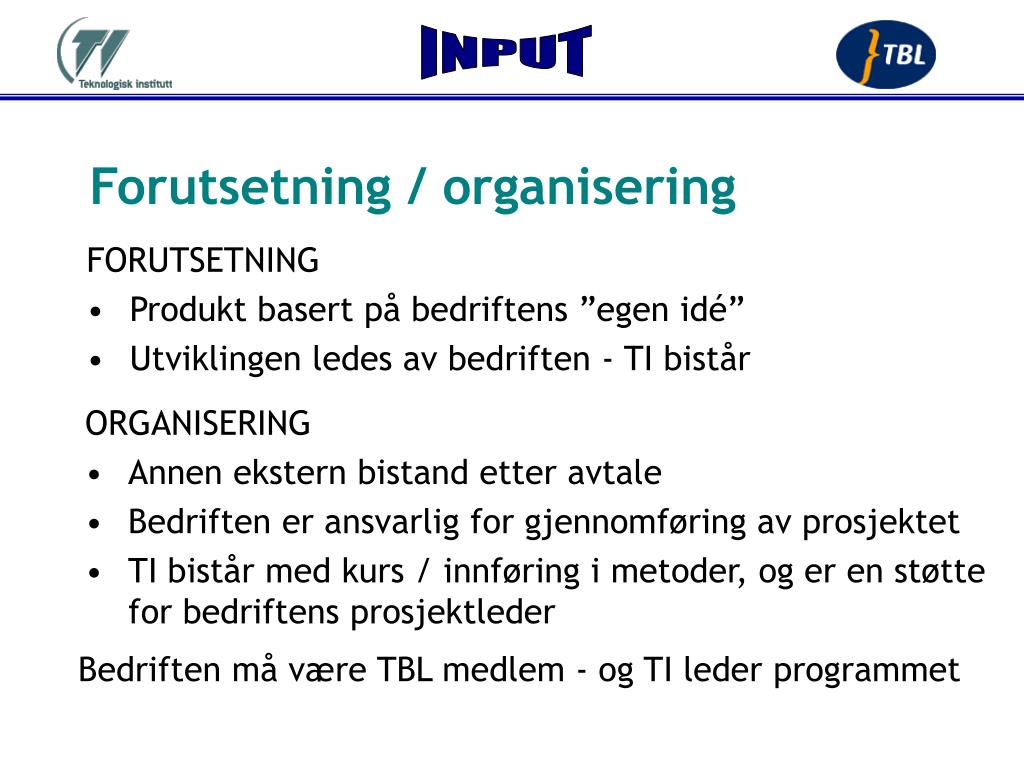 TI
Teknologisk institutt

INPUT

TBL

Forutsetning / organisering

FORUTSETNING
• Produkt basert på bedriftens ”egen idé”
• Utviklingen ledes av bedriften - TI bistår

ORGANISERING
• Annen ekstern bistand etter avtale
• Bedriften er ansvarlig for gjennomføring av prosjektet
• TI bistår med kurs / innføring i metoder, og er en støtte for bedriftens prosjektleder

Bedriften må være TBL medlem - og TI leder programmet